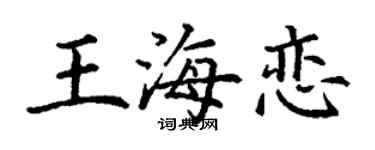 王海恋

词典网